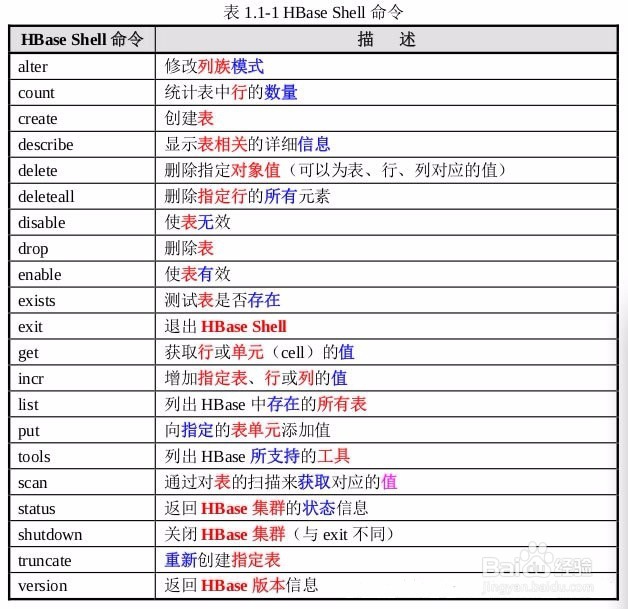 表 1.1-1 HBase Shell 命令

| HBase Shell 命令 | 描　述 |
|---|---|
| alter | 修改列族模式 |
| count | 统计表中行的数量 |
| create | 创建表 |
| describe | 显示表相关的详细信息 |
| delete | 删除指定对象值（可以为表、行、列对应的值） |
| deleteall | 删除指定行的所有元素 |
| disable | 使表无效 |
| drop | 删除表 |
| enable | 使表有效 |
| exists | 测试表是否存在 |
| exit | 退出 HBase Shell |
| get | 获取行或单元（cell）的值 |
| incr | 增加指定表、行或列的值 |
| list | 列出 HBase 中存在的所有表 |
| put | 向指定的表单元添加值 |
| tools | 列出 HBase 所支持的工具 |
| scan | 通过对表的扫描来获取对应的值 |
| status | 返回 HBase 集群的状态信息 |
| shutdown | 关闭 HBase 集群（与 exit 不同） |
| truncate | 重新创建指定表 |
| version | 返回 HBase 版本信息 |

Baidu 经验
jingyan.baidu.com